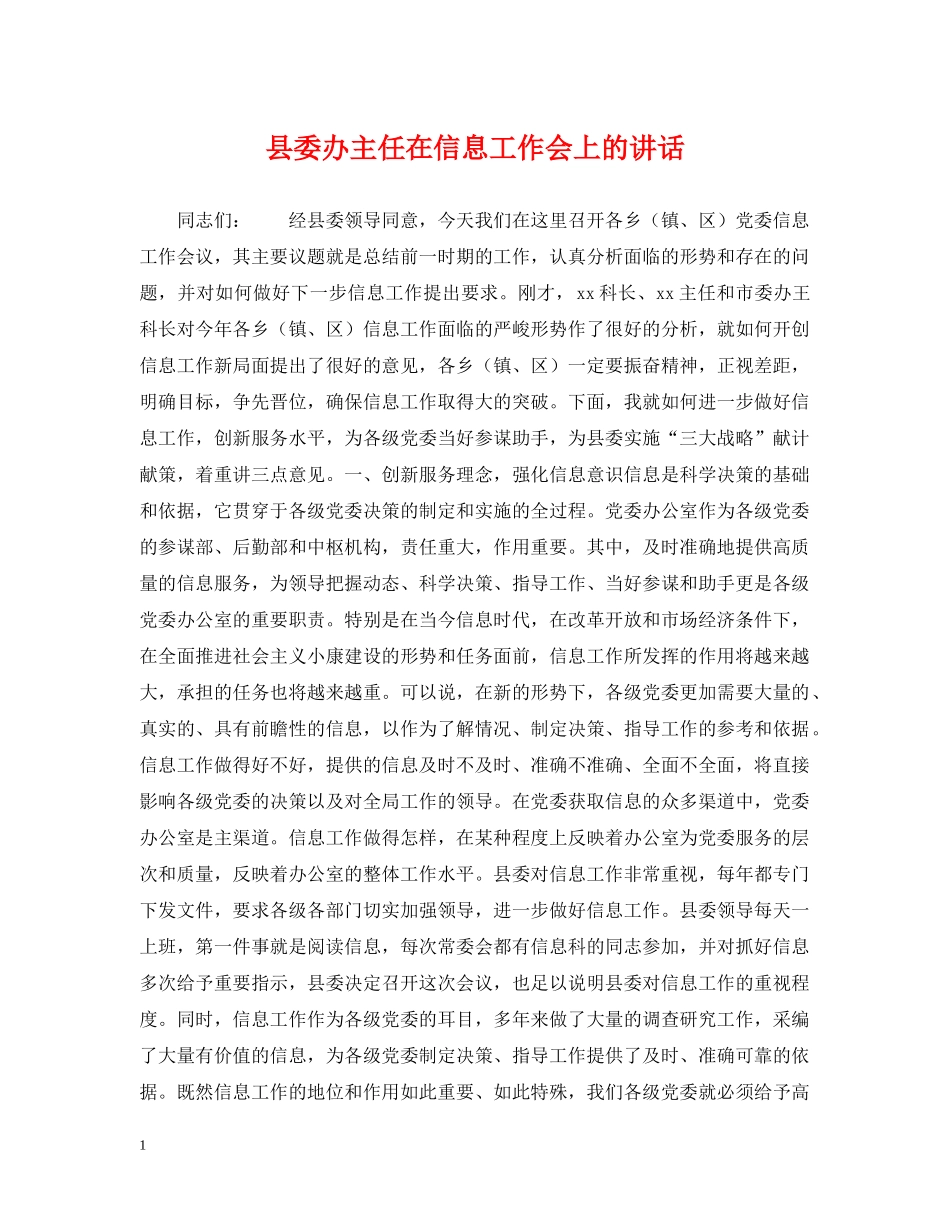 县委办主任在信息工作会上的讲话

同志们： 经县委领导同意，今天我们在这里召开各乡（镇、区）党委信息工作会议，其主要议题就是总结前一时期的工作，认真分析面临的形势和存在的问题，并对如何做好下一步信息工作提出要求。刚才，xx科长、xx主任和市委办王科长对今年各乡（镇、区）信息工作面临的严峻形势作了很好的分析，就如何开创信息工作新局面提出了很好的意见，各乡（镇、区）一定要振奋精神，正视差距，明确目标，争先晋位，确保信息工作取得大的突破。下面，我就如何进一步做好信息工作，创新服务水平，为各级党委当好参谋助手，为县委实施“三大战略”献计献策，着重讲三点意见。一、创新服务理念，强化信息意识信息是科学决策的基础和依据，它贯穿于各级党委决策的制定和实施的全过程。党委办公室作为各级党委的参谋部、后勤部和中枢机构，责任重大，作用重要。其中，及时准确地提供高质量的信息服务，为领导把握动态、科学决策、指导工作、当好参谋和助手更是各级党委办公室的重要职责。特别是在当今信息时代，在改革开放和市场经济条件下，在全面推进社会主义小康建设的形势和任务面前，信息工作所发挥的作用将越来越大，承担的任务也将越来越重。可以说，在新的形势下，各级党委更加需要大量的、真实的、具有前瞻性的信息，以作为了解情况、制定决策、指导工作的参考和依据。信息工作做得好不好，提供的信息及时不及时、准确不准确、全面不全面，将直接影响各级党委的决策以及对全局工作的领导。在党委获取信息的众多渠道中，党委办公室是主渠道。信息工作做得怎样，在某种程度上反映着办公室为党委服务的层次和质量，反映着办公室的整体工作水平。县委对信息工作非常重视，每年都专门下发文件，要求各级各部门切实加强领导，进一步做好信息工作。县委领导每天一上班，第一件事就是阅读信息，每次常委会都有信息科的同志参加，并对抓好信息多次给予重要指示，县委决定召开这次会议，也足以说明县委对信息工作的重视程度。同时，信息工作作为各级党委的耳目，多年来做了大量的调查研究工作，采编了大量有价值的信息，为各级党委制定决策、指导工作提供了及时、准确可靠的依据。既然信息工作的地位和作用如此重要、如此特殊，我们各级党委就必须给予高

1